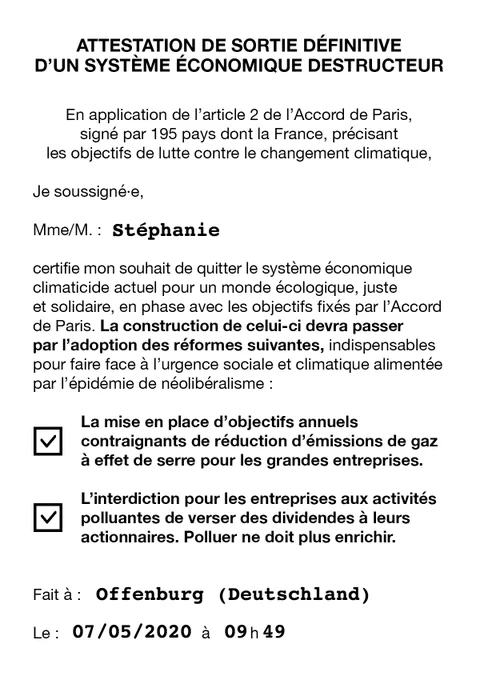 ATTESTATION DE SORTIE DÉFINITIVE
D'UN SYSTÈME ÉCONOMIQUE DESTRUCTEUR

En application de l'article 2 de l'Accord de Paris, signé par 195 pays dont la France, précisant les objectifs de lutte contre le changement climatique,

Je soussigné·e,

Mme/M. : Stéphanie

certifie mon souhait de quitter le système économique climaticide actuel pour un monde écologique, juste et solidaire, en phase avec les objectifs fixés par l'Accord de Paris. La construction de celui-ci devra passer par l'adoption des réformes suivantes, indispensables pour faire face à l'urgence sociale et climatique alimentée par l'épidémie de néolibéralisme :

☑ La mise en place d'objectifs annuels contraignants de réduction d'émissions de gaz à effet de serre pour les grandes entreprises.

☑ L'interdiction pour les entreprises aux activités polluantes de verser des dividendes à leurs actionnaires. Polluer ne doit plus enrichir.

Fait à : Offenburg (Deutschland)

Le : 07/05/2020 à 09h49